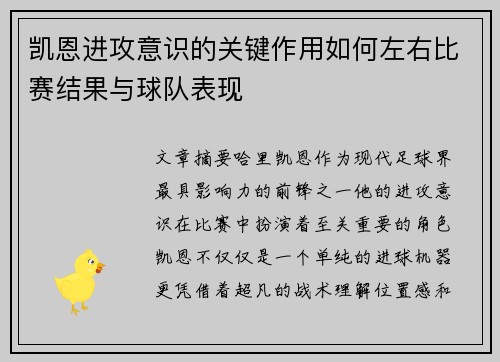 凯恩进攻意识的关键作用如何左右比赛结果与球队表现

文章摘要哈里凯恩作为现代足球界最具影响力的前锋之一他的进攻意识在比赛中扮演着至关重要的角色凯恩不仅仅是一个单纯的进球机器更凭借着超凡的战术理解位置感和